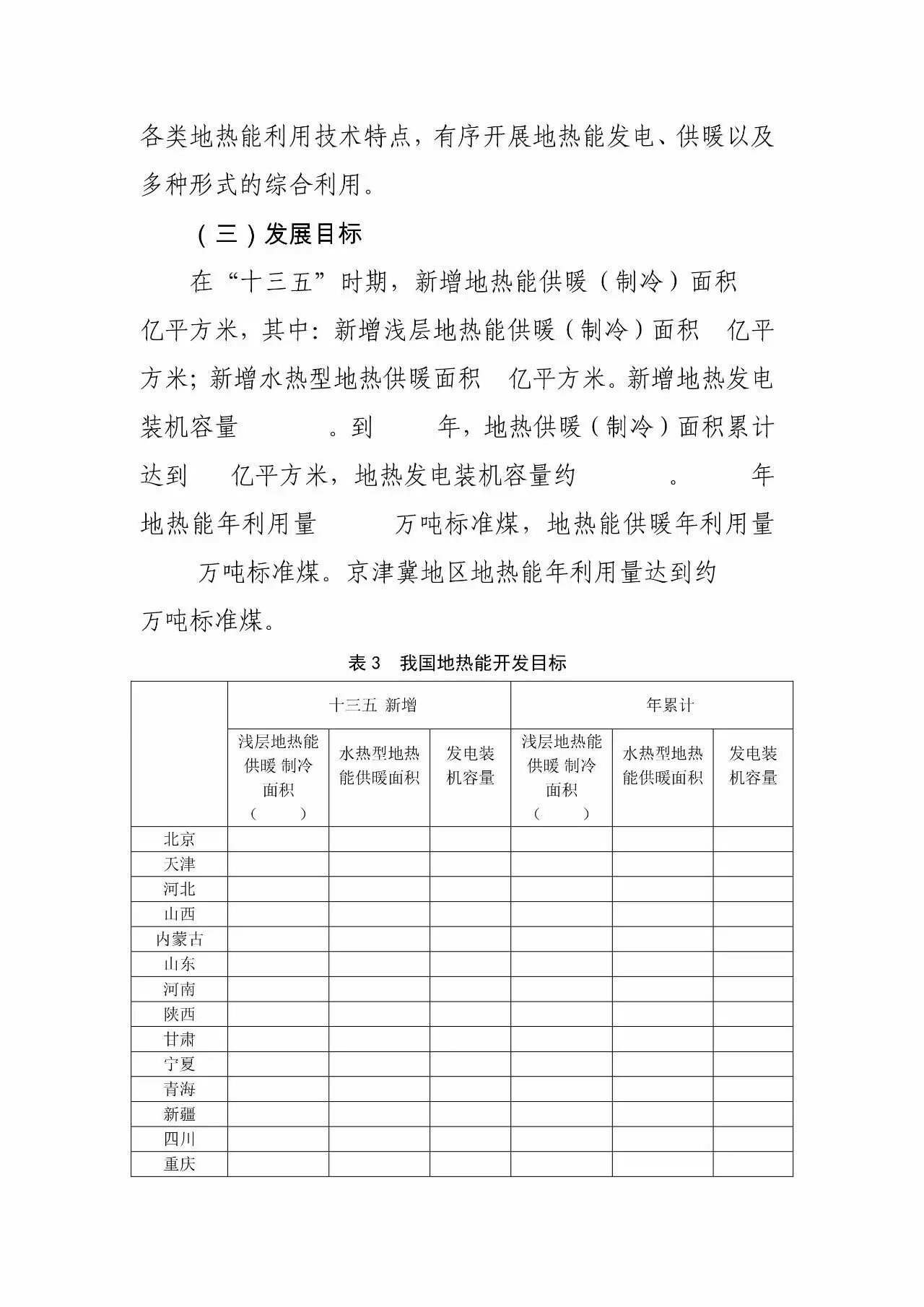 各类地热能利用技术特点，有序开展地热能发电、供暖以及多种形式的综合利用。

（三）发展目标

在“十三五”时期，新增地热能供暖（制冷）面积 亿平方米，其中：新增浅层地热能供暖（制冷）面积 亿平方米；新增水热型地热供暖面积 亿平方米。新增地热发电装机容量 。到 年，地热供暖（制冷）面积累计达到 亿平方米，地热发电装机容量约 。 年地热能年利用量 万吨标准煤，地热能供暖年利用量 万吨标准煤。京津冀地区地热能年利用量达到约 万吨标准煤。

表 3 我国地热能开发目标

| | 十三五 新增 | | | 年累计 | | |
|---|---|---|---|---|---|---|
| | 浅层地热能供暖 制冷面积（ ） | 水热型地热能供暖面积 | 发电装机容量 | 浅层地热能供暖 制冷面积（ ） | 水热型地热能供暖面积 | 发电装机容量 |
| 北京 | | | | | | |
| 天津 | | | | | | |
| 河北 | | | | | | |
| 山西 | | | | | | |
| 内蒙古 | | | | | | |
| 山东 | | | | | | |
| 河南 | | | | | | |
| 陕西 | | | | | | |
| 甘肃 | | | | | | |
| 宁夏 | | | | | | |
| 青海 | | | | | | |
| 新疆 | | | | | | |
| 四川 | | | | | | |
| 重庆 | | | | | | |